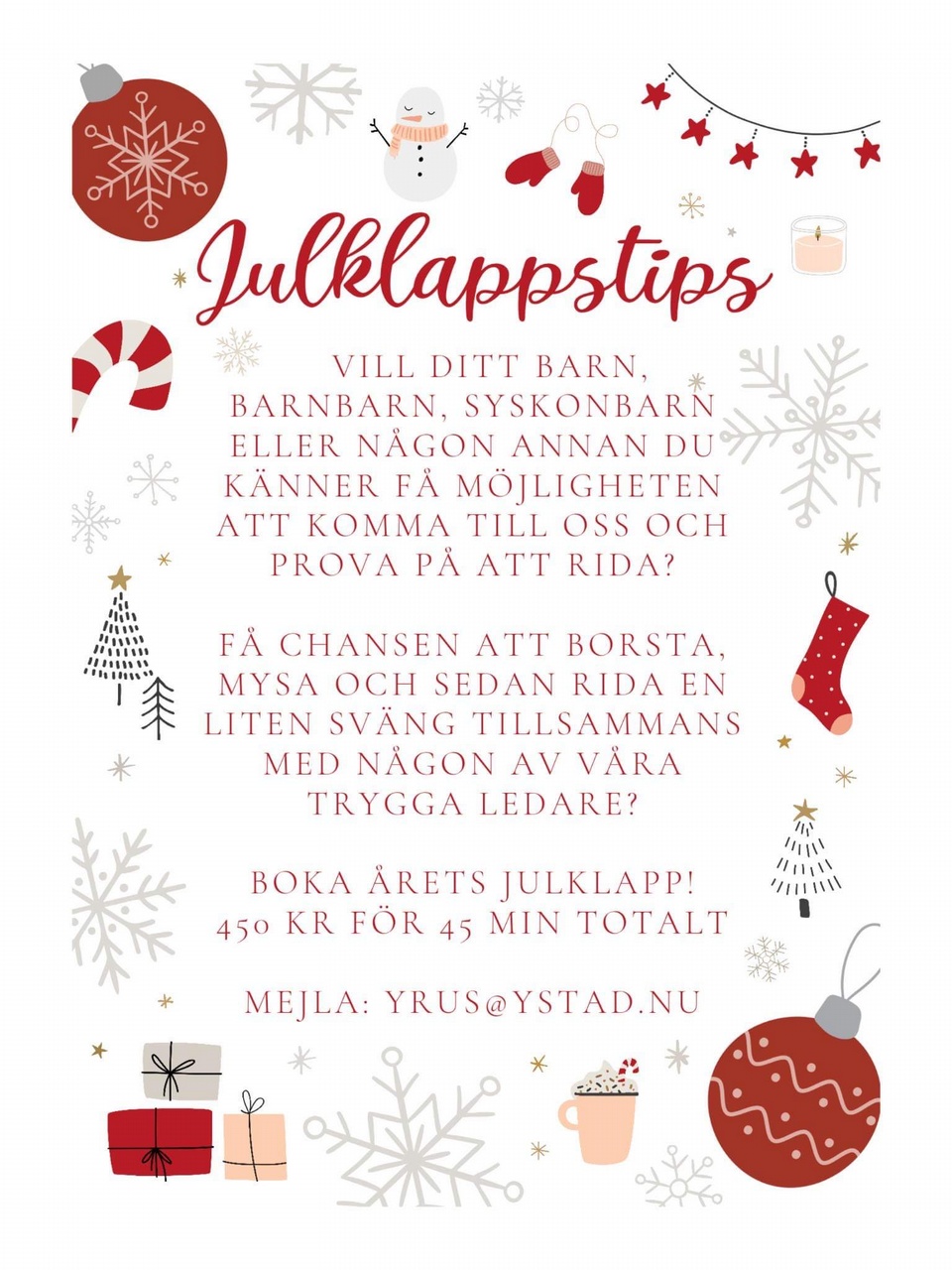 Julklappstips

VILL DITT BARN, BARNBARN, SYSKONBARN ELLER NÅGON ANNAN DU KÄNNER FÅ MÖJLIGHETEN ATT KOMMA TILL OSS OCH PROVA PÅ ATT RIDA?

FÅ CHANSEN ATT BORSTA, MYSA OCH SEDAN RIDA EN LITEN SVÄNG TILLSAMMANS MED NÅGON AV VÅRA TRYGGA LEDARE?

BOKA ÅRETS JULKLAPP!
450 KR FÖR 45 MIN TOTALT

MEJLA: YRUS@YSTAD.NU